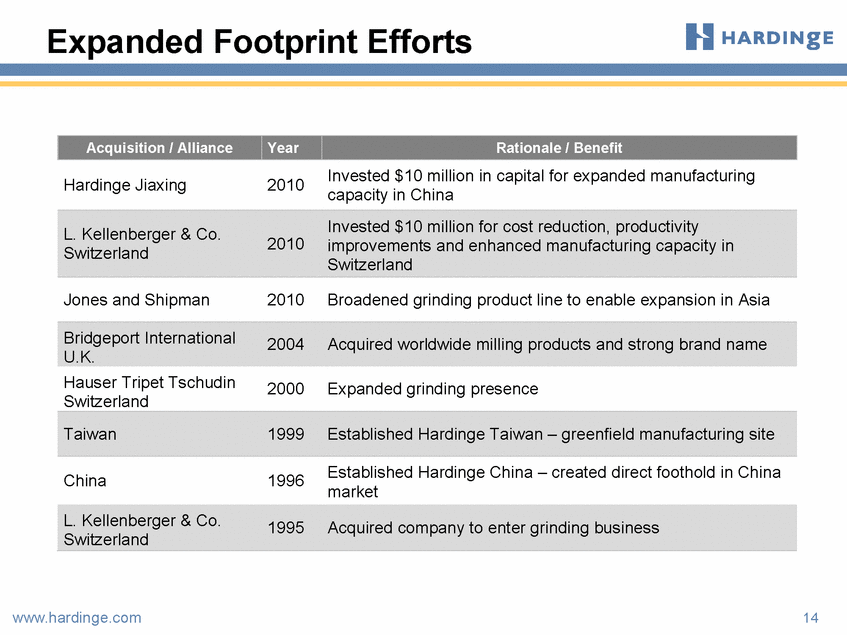 Expanded Footprint Efforts

HARDINGE

| Acquisition / Alliance | Year | Rationale / Benefit |
|---|---|---|
| Hardinge Jiaxing | 2010 | Invested \$10 million in capital for expanded manufacturing capacity in China |
| L. Kellenberger & Co. Switzerland | 2010 | Invested \$10 million for cost reduction, productivity improvements and enhanced manufacturing capacity in Switzerland |
| Jones and Shipman | 2010 | Broadened grinding product line to enable expansion in Asia |
| Bridgeport International U.K. | 2004 | Acquired worldwide milling products and strong brand name |
| Hauser Tripet Tschudin Switzerland | 2000 | Expanded grinding presence |
| Taiwan | 1999 | Established Hardinge Taiwan – greenfield manufacturing site |
| China | 1996 | Established Hardinge China – created direct foothold in China market |
| L. Kellenberger & Co. Switzerland | 1995 | Acquired company to enter grinding business |

www.hardinge.com

14